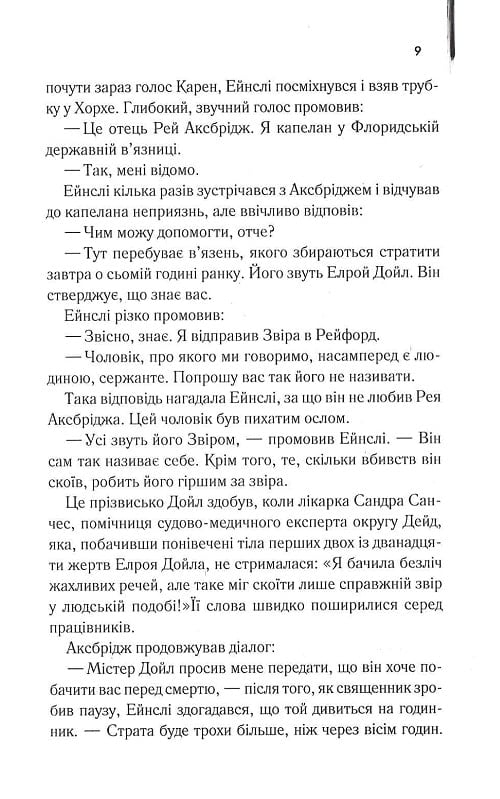 9

почути зараз голос Карен, Ейнслі посміхнувся і взяв трубку у Хорхе. Глибокий, звучний голос промовив:

— Це отець Рей Аксбрідж. Я капелан у Флоридській державній в'язниці.

— Так, мені відомо.

Ейнслі кілька разів зустрічався з Аксбріджем і відчував до капелана неприязнь, але ввічливо відповів:

— Чим можу допомогти, отче?

— Тут перебуває в'язень, якого збираються стратити завтра о сьомій годині ранку. Його звуть Елрой Дойл. Він стверджує, що знає вас.

Ейнслі різко промовив:

— Звісно, знає. Я відправив Звіра в Рейфорд.

— Чоловік, про якого ми говоримо, насамперед є людиною, сержанте. Попрошу вас так його не називати.

Така відповідь нагадала Ейнслі, за що він не любив Рея Аксбріджа. Цей чоловік був пихатим ослом.

— Усі звуть його Звіром, — промовив Ейнслі. — Він сам так називає себе. Крім того, те, скільки вбивств він скоїв, робить його гіршим за звіра.

Це прізвисько Дойл здобув, коли лікарка Сандра Санчес, помічниця судово-медичного експерта округу Дейд, яка, побачивши понівечені тіла перших двох із дванадцяти жертв Елроя Дойла, не стрималася: «Я бачила безліч жахливих речей, але таке міг скоїти лише справжній звір у людській подобі!»Її слова швидко поширилися серед працівників.

Аксбрідж продовжував діалог:

— Містер Дойл просив мене передати, що він хоче побачити вас перед смертю, — після того, як священник зробив паузу, Ейнслі здогадався, що той дивиться на годинник. — Страта буде трохи більше, ніж через вісім годин.